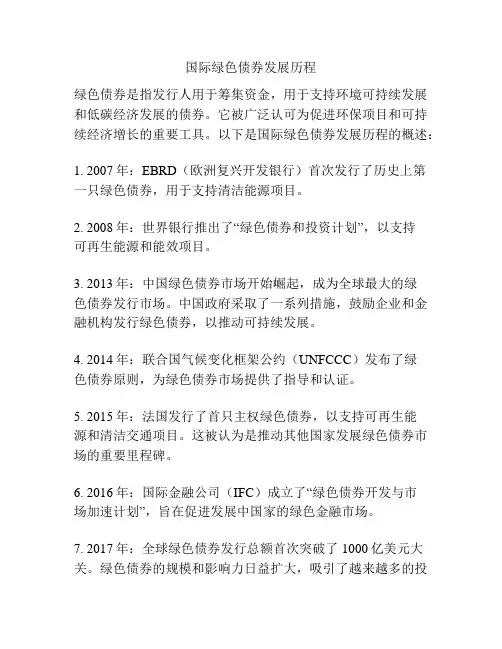 国际绿色债券发展历程

绿色债券是指发行人用于筹集资金，用于支持环境可持续发展和低碳经济发展的债券。它被广泛认可为促进环保项目和可持续经济增长的重要工具。以下是国际绿色债券发展历程的概述：

1. 2007 年：EBRD（欧洲复兴开发银行）首次发行了历史上第一只绿色债券，用于支持清洁能源项目。

2. 2008 年：世界银行推出了“绿色债券和投资计划”，以支持可再生能源和能效项目。

3. 2013 年：中国绿色债券市场开始崛起，成为全球最大的绿色债券发行市场。中国政府采取了一系列措施，鼓励企业和金融机构发行绿色债券，以推动可持续发展。

4. 2014 年：联合国气候变化框架公约（UNFCCC）发布了绿色债券原则，为绿色债券市场提供了指导和认证。

5. 2015 年：法国发行了首只主权绿色债券，以支持可再生能源和清洁交通项目。这被认为是推动其他国家发展绿色债券市场的重要里程碑。

6. 2016 年：国际金融公司（IFC）成立了“绿色债券开发与市场加速计划”，旨在促进发展中国家的绿色金融市场。

7. 2017 年：全球绿色债券发行总额首次突破了 1000 亿美元大关。绿色债券的规模和影响力日益扩大，吸引了越来越多的投